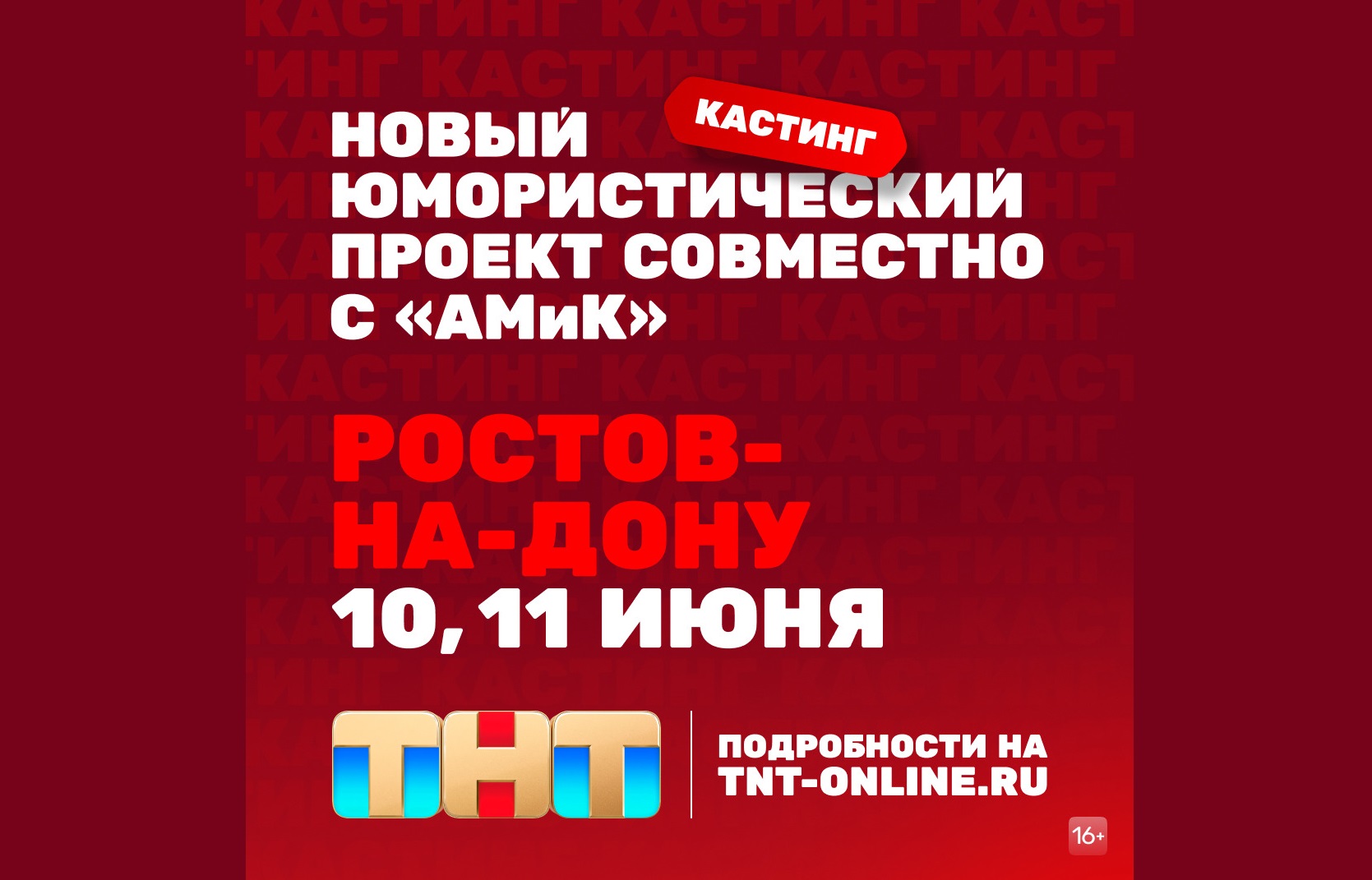 КАСТИНГ

НОВЫЙ ЮМОРИСТИЧЕСКИЙ ПРОЕКТ СОВМЕСТНО С «АМиК»

РОСТОВ-НА-ДОНУ
10, 11 ИЮНЯ

ТНТ

ПОДРОБНОСТИ НА TNT-ONLINE.RU

16+